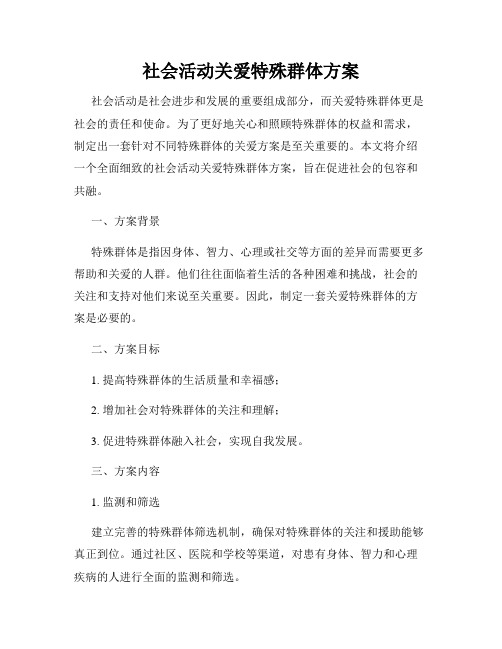 社会活动关爱特殊群体方案

社会活动是社会进步和发展的重要组成部分，而关爱特殊群体更是社会的责任和使命。为了更好地关心和照顾特殊群体的权益和需求，制定出一套针对不同特殊群体的关爱方案是至关重要的。本文将介绍一个全面细致的社会活动关爱特殊群体方案，旨在促进社会的包容和共融。

一、方案背景

特殊群体是指因身体、智力、心理或社交等方面的差异而需要更多帮助和关爱的人群。他们往往面临着生活的各种困难和挑战，社会的关注和支持对他们来说至关重要。因此，制定一套关爱特殊群体的方案是必要的。

二、方案目标

1. 提高特殊群体的生活质量和幸福感；

2. 增加社会对特殊群体的关注和理解；

3. 促进特殊群体融入社会，实现自我发展。

三、方案内容

1. 监测和筛选

建立完善的特殊群体筛选机制，确保对特殊群体的关注和援助能够真正到位。通过社区、医院和学校等渠道，对患有身体、智力和心理疾病的人进行全面的监测和筛选。